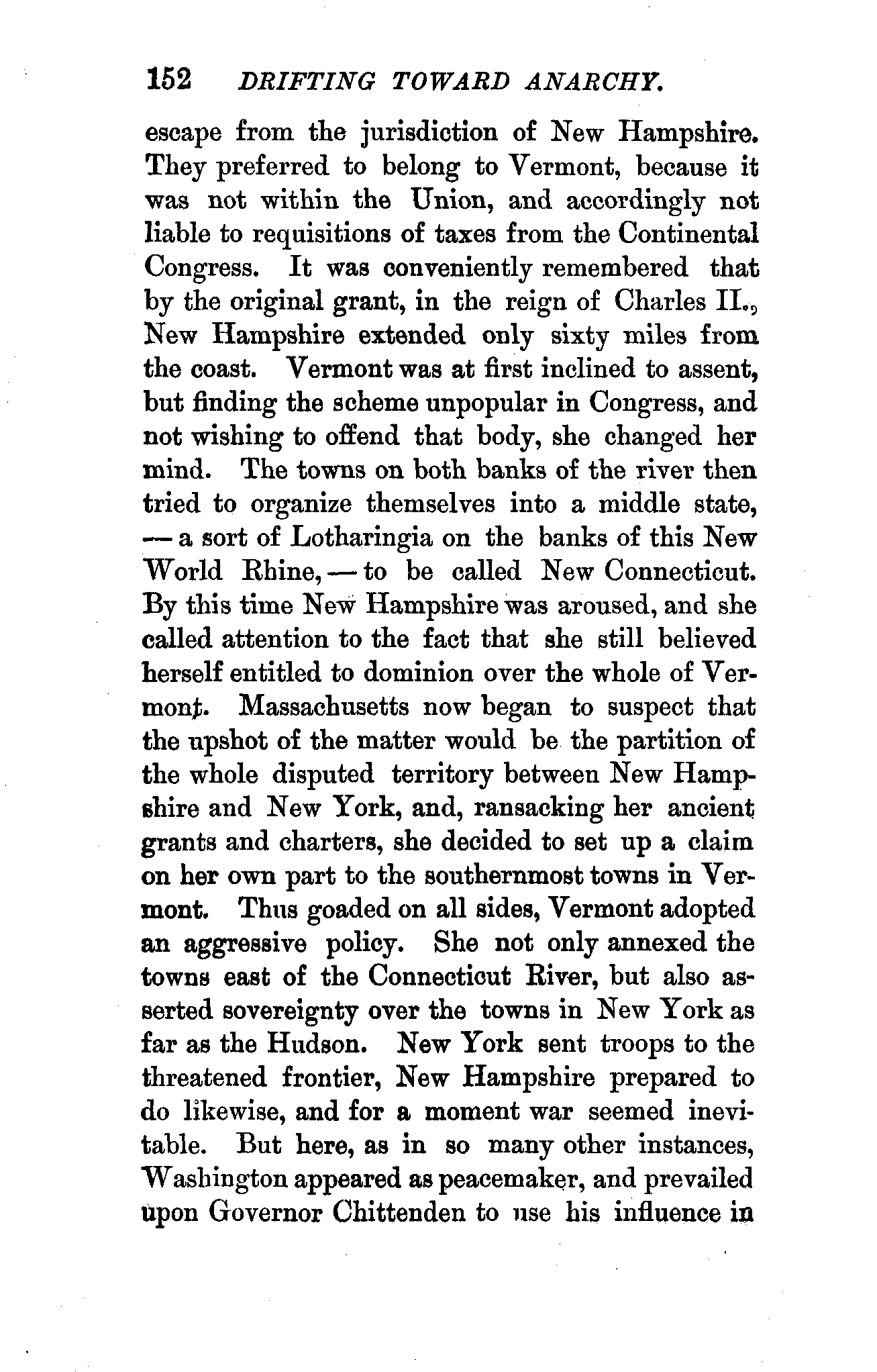 152 DRIFTING TOWARD ANARCHY.

escape from the jurisdiction of New Hampshire. They preferred to belong to Vermont, because it was not within the Union, and accordingly not liable to requisitions of taxes from the Continental Congress. It was conveniently remembered that by the original grant, in the reign of Charles II., New Hampshire extended only sixty miles from the coast. Vermont was at first inclined to assent, but finding the scheme unpopular in Congress, and not wishing to offend that body, she changed her mind. The towns on both banks of the river then tried to organize themselves into a middle state, — a sort of Lotharingia on the banks of this New World Rhine, — to be called New Connecticut. By this time New Hampshire was aroused, and she called attention to the fact that she still believed herself entitled to dominion over the whole of Vermont. Massachusetts now began to suspect that the upshot of the matter would be the partition of the whole disputed territory between New Hampshire and New York, and, ransacking her ancient grants and charters, she decided to set up a claim on her own part to the southernmost towns in Vermont. Thus goaded on all sides, Vermont adopted an aggressive policy. She not only annexed the towns east of the Connecticut River, but also asserted sovereignty over the towns in New York as far as the Hudson. New York sent troops to the threatened frontier, New Hampshire prepared to do likewise, and for a moment war seemed inevitable. But here, as in so many other instances, Washington appeared as peacemaker, and prevailed upon Governor Chittenden to use his influence in